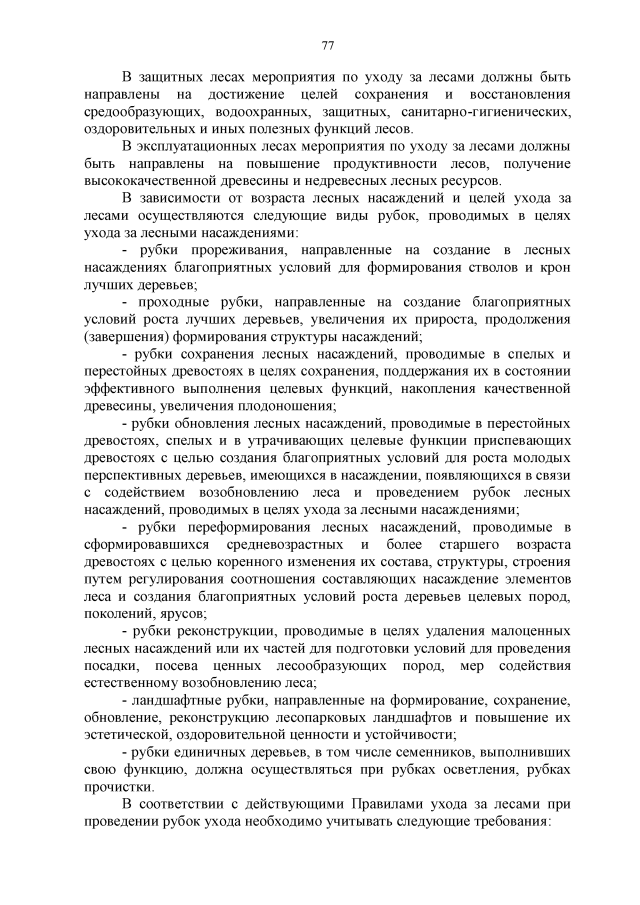 77

В защитных лесах мероприятия по уходу за лесами должны быть направлены на достижение целей сохранения и восстановления средообразующих, водоохранных, защитных, санитарно-гигиенических, оздоровительных и иных полезных функций лесов.

В эксплуатационных лесах мероприятия по уходу за лесами должны быть направлены на повышение продуктивности лесов, получение высококачественной древесины и недревесных лесных ресурсов.

В зависимости от возраста лесных насаждений и целей ухода за лесами осуществляются следующие виды рубок, проводимых в целях ухода за лесными насаждениями:

- рубки прореживания, направленные на создание в лесных насаждениях благоприятных условий для формирования стволов и крон лучших деревьев;

- проходные рубки, направленные на создание благоприятных условий роста лучших деревьев, увеличения их прироста, продолжения (завершения) формирования структуры насаждений;

- рубки сохранения лесных насаждений, проводимые в спелых и перестойных древостоях в целях сохранения, поддержания их в состоянии эффективного выполнения целевых функций, накопления качественной древесины, увеличения плодоношения;

- рубки обновления лесных насаждений, проводимые в перестойных древостоях, спелых и в утрачивающих целевые функции приспевающих древостоях с целью создания благоприятных условий для роста молодых перспективных деревьев, имеющихся в насаждении, появляющихся в связи с содействием возобновлению леса и проведением рубок лесных насаждений, проводимых в целях ухода за лесными насаждениями;

- рубки переформирования лесных насаждений, проводимые в сформировавшихся средневозрастных и более старшего возраста древостоях с целью коренного изменения их состава, структуры, строения путем регулирования соотношения составляющих насаждение элементов леса и создания благоприятных условий роста деревьев целевых пород, поколений, ярусов;

- рубки реконструкции, проводимые в целях удаления малоценных лесных насаждений или их частей для подготовки условий для проведения посадки, посева ценных лесообразующих пород, мер содействия естественному возобновлению леса;

- ландшафтные рубки, направленные на формирование, сохранение, обновление, реконструкцию лесопарковых ландшафтов и повышение их эстетической, оздоровительной ценности и устойчивости;

- рубки единичных деревьев, в том числе семенников, выполнивших свою функцию, должна осуществляться при рубках осветления, рубках прочистки.

В соответствии с действующими Правилами ухода за лесами при проведении рубок ухода необходимо учитывать следующие требования: